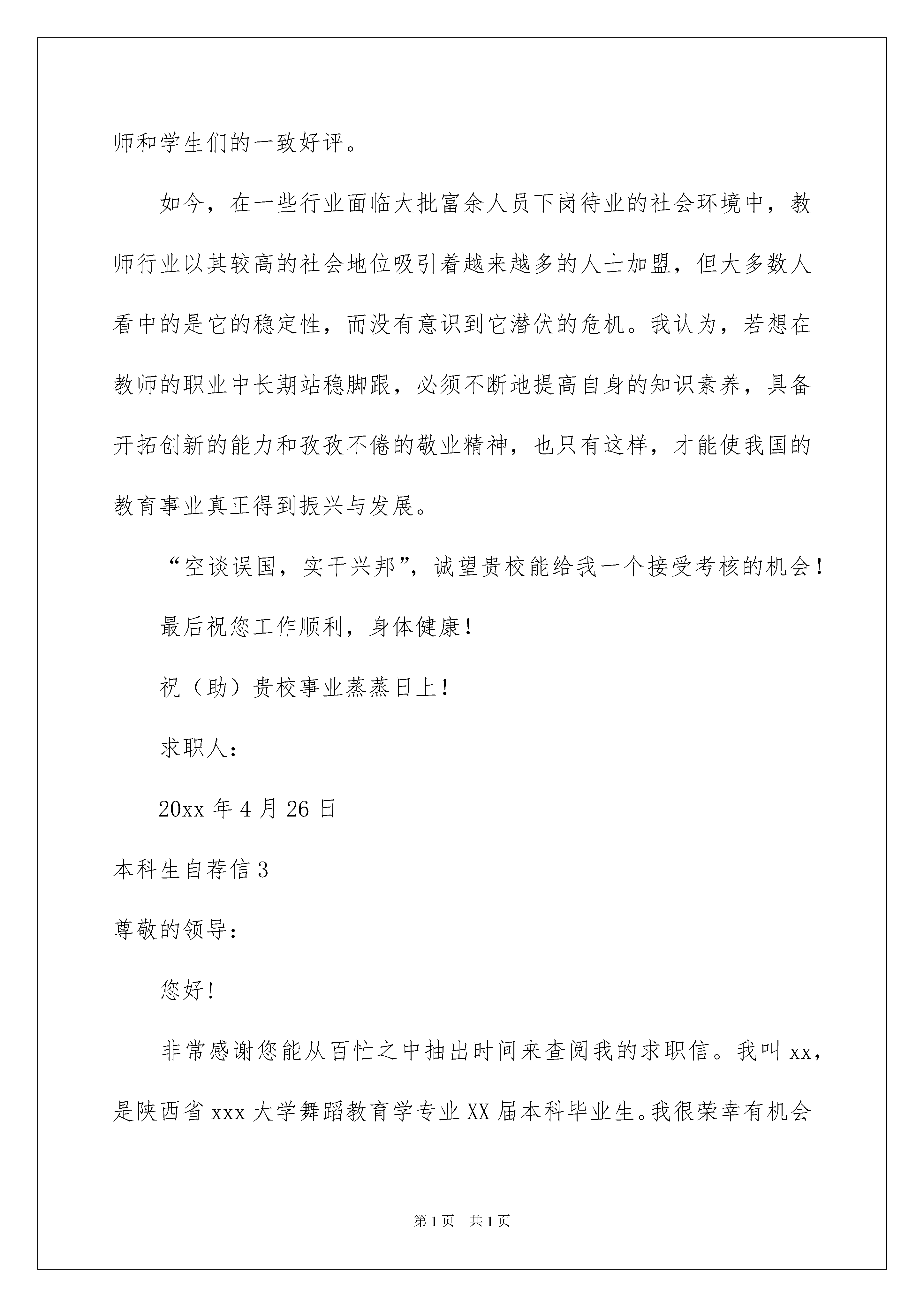 师和学生们的一致好评。

如今，在一些行业面临大批富余人员下岗待业的社会环境中，教师行业以其较高的社会地位吸引着越来越多的人士加盟，但大多数人看中的是它的稳定性，而没有意识到它潜伏的危机。我认为，若想在教师的职业中长期站稳脚跟，必须不断地提高自身的知识素养，具备开拓创新的能力和孜孜不倦的敬业精神，也只有这样，才能使我国的教育事业真正得到振兴与发展。

“空谈误国，实干兴邦”，诚望贵校能给我一个接受考核的机会！

最后祝您工作顺利，身体健康！

祝（助）贵校事业蒸蒸日上！

求职人：

20xx 年 4 月 26 日

本科生自荐信 3

尊敬的领导：

您好！

非常感谢您能从百忙之中抽出时间来查阅我的求职信。我叫 xx，是陕西省 xxx 大学舞蹈教育学专业 XX 届本科毕业生。我很荣幸有机会

第 1 页 共 1 页